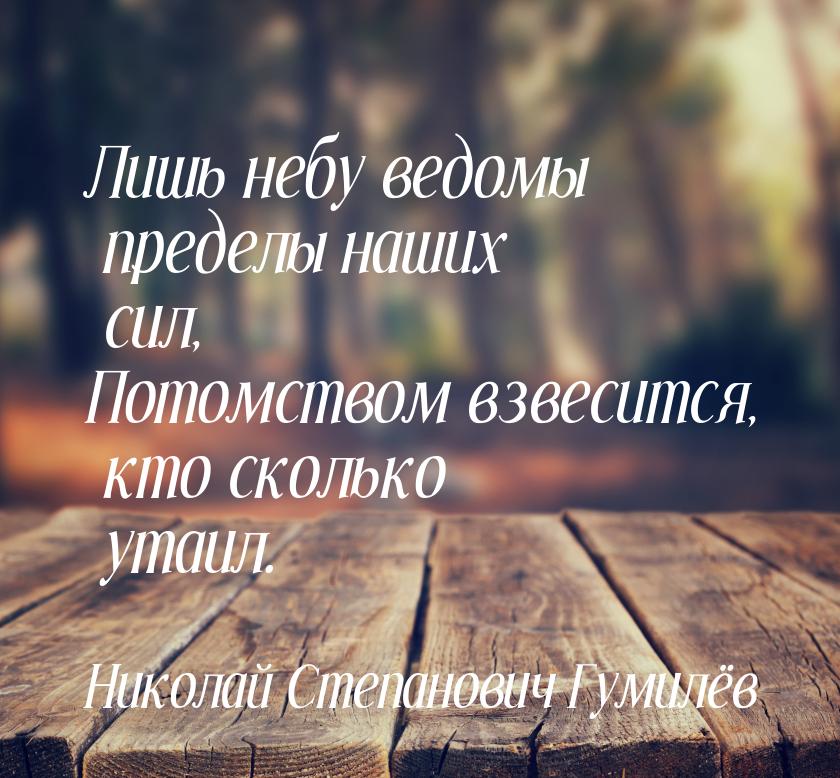 Лишь небу ведомы пределы наших сил,
Потомством взвесится, кто сколько утаил.

Николай Степанович Гумилёв